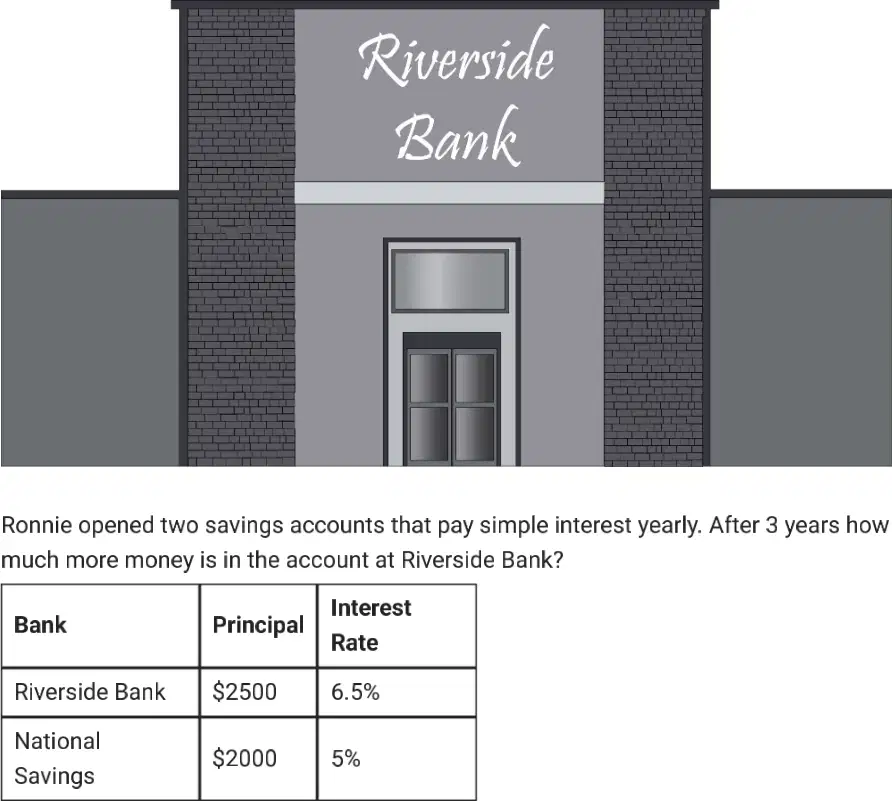 Riverside Bank

Ronnie opened two savings accounts that pay simple interest yearly. After 3 years how much more money is in the account at Riverside Bank?

| Bank | Principal | Interest Rate |
|---|---|---|
| Riverside Bank | \$2500 | 6.5% |
| National Savings | \$2000 | 5% |